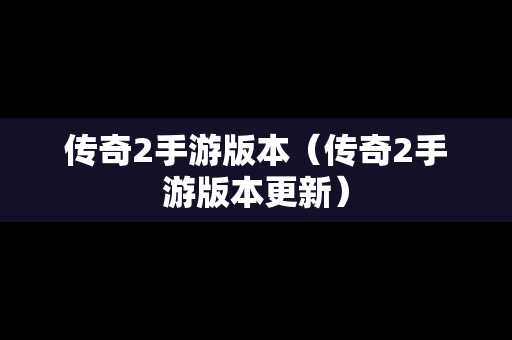 传奇2手游版本（传奇2手游版本更新）